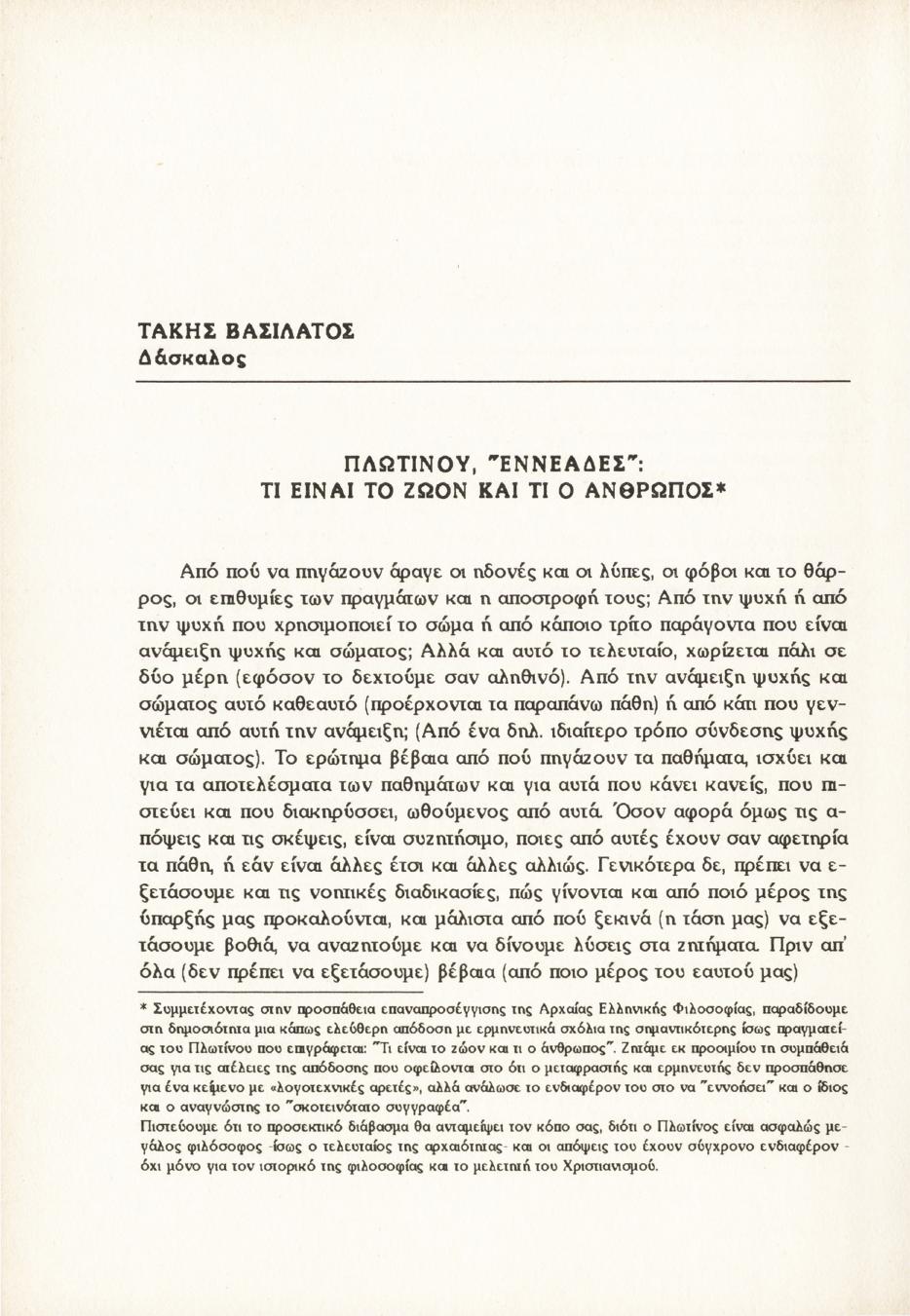 ΤΑΚΗΣ ΒΑΣΙΛΑΤΟΣ
Δάσκαλος

ΠΛΩΤΙΝΟΥ, "ΕΝΝΕΑΔΕΣ":
ΤΙ ΕΙΝΑΙ ΤΟ ΖΩΟΝ ΚΑΙ ΤΙ Ο ΑΝΘΡΩΠΟΣ*

Από πού να πηγάζουν άραγε οι ηδονές και οι λύπες, οι φόβοι και το θάρρος, οι επιθυμίες των πραγμάτων και η αποστροφή τους; Από την ψυχή ή από την ψυχή που χρησιμοποιεί το σώμα ή από κάποιο τρίτο παράγοντα που είναι ανάμειξη ψυχής και σώματος; Αλλά και αυτό το τελευταίο, χωρίζεται πάλι σε δύο μέρη (εφόσον το δεχτούμε σαν αληθινό). Από την ανάμειξη ψυχής και σώματος αυτό καθεαυτό (προέρχονται τα παραπάνω πάθη) ή από κάτι που γεννιέται από αυτή την ανάμειξη; (Από ένα δηλ. ιδιαίτερο τρόπο σύνδεσης ψυχής και σώματος). Το ερώτημα βέβαια από πού πηγάζουν τα παθήματα, ισχύει και για τα αποτελέσματα των παθημάτων και για αυτά που κάνει κανείς, που πιστεύει και που διακηρύσσει, ωθούμενος από αυτά. Όσον αφορά όμως τις απόψεις και τις σκέψεις, είναι συζητήσιμο, ποιες από αυτές έχουν σαν αφετηρία τα πάθη, ή εάν είναι άλλες έτσι και άλλες αλλιώς. Γενικότερα δε, πρέπει να εξετάσουμε και τις νοητικές διαδικασίες, πώς γίνονται και από ποιό μέρος της ύπαρξής μας προκαλούνται, και μάλιστα από πού ξεκινά (η τάση μας) να εξετάσουμε βαθιά, να αναζητούμε και να δίνουμε λύσεις στα ζητήματα. Πριν απ' όλα (δεν πρέπει να εξετάσουμε) βέβαια (από ποιο μέρος του εαυτού μας)

* Συμμετέχοντας στην προσπάθεια επαναπροσέγγισης της Αρχαίας Ελληνικής Φιλοσοφίας, παραδίδουμε στη δημοσιότητα μια κάπως ελεύθερη απόδοση με ερμηνευτικά σχόλια της σημαντικότερης ίσως πραγματείας του Πλωτίνου που επιγράφεται: "Τι είναι το ζώον και τι ο άνθρωπος". Ζητάμε εκ προοιμίου τη συμπάθειά σας για τις ατέλειες της απόδοσης που οφείλονται στο ότι ο μεταφραστής και ερμηνευτής δεν προσπάθησε για ένα κείμενο με «λογοτεχνικές αρετές», αλλά ανάλωσε το ενδιαφέρον του στο να "εννοήσει" και ο ίδιος και ο αναγνώστης το "σκοτεινότατο συγγραφέα".
Πιστεύουμε ότι το προσεκτικό διάβασμα θα ανταμείψει τον κόπο σας, διότι ο Πλωτίνος είναι ασφαλώς μεγάλος φιλόσοφος -ίσως ο τελευταίος της αρχαιότητας- και οι απόψεις του έχουν σύγχρονο ενδιαφέρον - όχι μόνο για τον ιστορικό της φιλοσοφίας και το μελετητή του Χριστιανισμού.